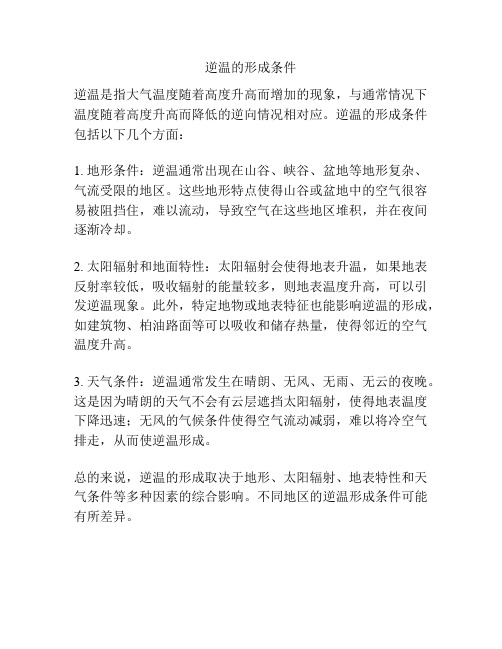 逆温的形成条件

逆温是指大气温度随着高度升高而增加的现象，与通常情况下温度随着高度升高而降低的逆向情况相对应。逆温的形成条件包括以下几个方面：

1. 地形条件：逆温通常出现在山谷、峡谷、盆地等地形复杂、气流受限的地区。这些地形特点使得山谷或盆地中的空气很容易被阻挡住，难以流动，导致空气在这些地区堆积，并在夜间逐渐冷却。

2. 太阳辐射和地面特性：太阳辐射会使得地表升温，如果地表反射率较低，吸收辐射的能量较多，则地表温度升高，可以引发逆温现象。此外，特定地物或地表特征也能影响逆温的形成，如建筑物、柏油路面等可以吸收和储存热量，使得邻近的空气温度升高。

3. 天气条件：逆温通常发生在晴朗、无风、无雨、无云的夜晚。这是因为晴朗的天气不会有云层遮挡太阳辐射，使得地表温度下降迅速；无风的气候条件使得空气流动减弱，难以将冷空气排走，从而使逆温形成。

总的来说，逆温的形成取决于地形、太阳辐射、地表特性和天气条件等多种因素的综合影响。不同地区的逆温形成条件可能有所差异。